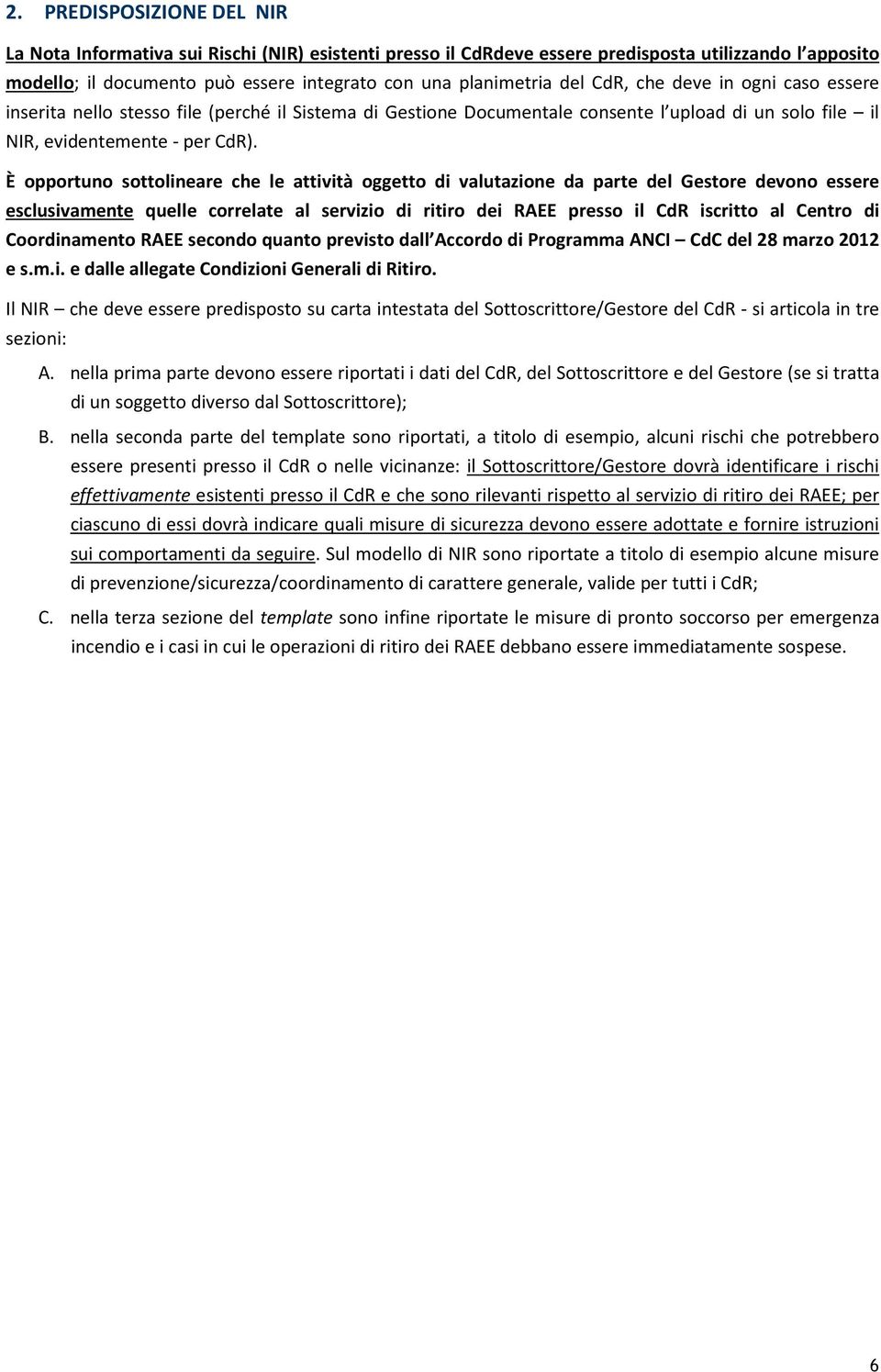 2. PREDISPOSIZIONE DEL NIR

La Nota Informativa sui Rischi (NIR) esistenti presso il CdRdeve essere predisposta utilizzando l apposito modello; il documento può essere integrato con una planimetria del CdR, che deve in ogni caso essere inserita nello stesso file (perché il Sistema di Gestione Documentale consente l upload di un solo file – il NIR, evidentemente - per CdR).

È opportuno sottolineare che le attività oggetto di valutazione da parte del Gestore devono essere esclusivamente quelle correlate al servizio di ritiro dei RAEE presso il CdR iscritto al Centro di Coordinamento RAEE secondo quanto previsto dall Accordo di Programma ANCI – CdC del 28 marzo 2012 e s.m.i. e dalle allegate Condizioni Generali di Ritiro.

Il NIR – che deve essere predisposto su carta intestata del Sottoscrittore/Gestore del CdR - si articola in tre sezioni:

A. nella prima parte devono essere riportati i dati del CdR, del Sottoscrittore e del Gestore (se si tratta di un soggetto diverso dal Sottoscrittore);

B. nella seconda parte del template sono riportati, a titolo di esempio, alcuni rischi che potrebbero essere presenti presso il CdR o nelle vicinanze: il Sottoscrittore/Gestore dovrà identificare i rischi effettivamente esistenti presso il CdR e che sono rilevanti rispetto al servizio di ritiro dei RAEE; per ciascuno di essi dovrà indicare quali misure di sicurezza devono essere adottate e fornire istruzioni sui comportamenti da seguire. Sul modello di NIR sono riportate a titolo di esempio alcune misure di prevenzione/sicurezza/coordinamento di carattere generale, valide per tutti i CdR;

C. nella terza sezione del template sono infine riportate le misure di pronto soccorso per emergenza incendio e i casi in cui le operazioni di ritiro dei RAEE debbano essere immediatamente sospese.

6